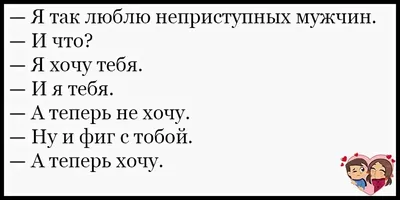 — Я так люблю неприступных мужчин.
— И что?
— Я хочу тебя.
— И я тебя.
— А теперь не хочу.
— Ну и фиг с тобой.
— А теперь хочу.